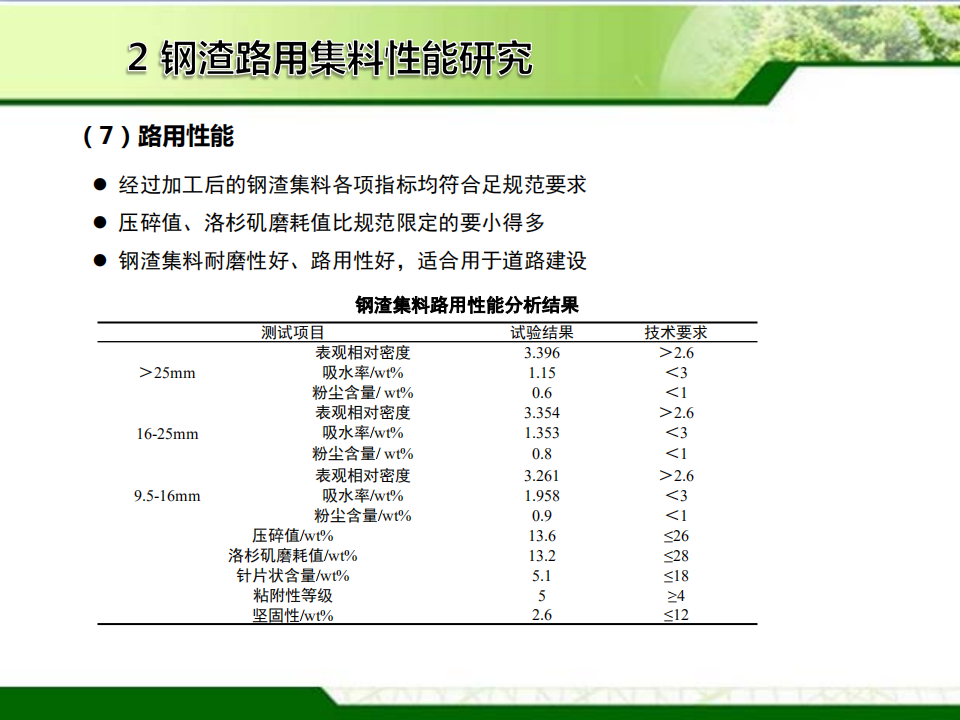 2 钢渣路用集料性能研究

（7）路用性能

● 经过加工后的钢渣集料各项指标均符合足规范要求

● 压碎值、洛杉矶磨耗值比规范限定的要小得多

● 钢渣集料耐磨性好、路用性好，适合用于道路建设

钢渣集料路用性能分析结果

| 测试项目 | | 试验结果 | 技术要求 |
|---|---|---|---|
| ＞25mm | 表观相对密度 | 3.396 | ＞2.6 |
| | 吸水率/wt% | 1.15 | ＜3 |
| | 粉尘含量/ wt% | 0.6 | ＜1 |
| 16-25mm | 表观相对密度 | 3.354 | ＞2.6 |
| | 吸水率/wt% | 1.353 | ＜3 |
| | 粉尘含量/ wt% | 0.8 | ＜1 |
| 9.5-16mm | 表观相对密度 | 3.261 | ＞2.6 |
| | 吸水率/wt% | 1.958 | ＜3 |
| | 粉尘含量/wt% | 0.9 | ＜1 |
| 压碎值/wt% | | 13.6 | ≤26 |
| 洛杉矶磨耗值/wt% | | 13.2 | ≤28 |
| 针片状含量/wt% | | 5.1 | ≤18 |
| 粘附性等级 | | 5 | ≥4 |
| 坚固性/wt% | | 2.6 | ≤12 |